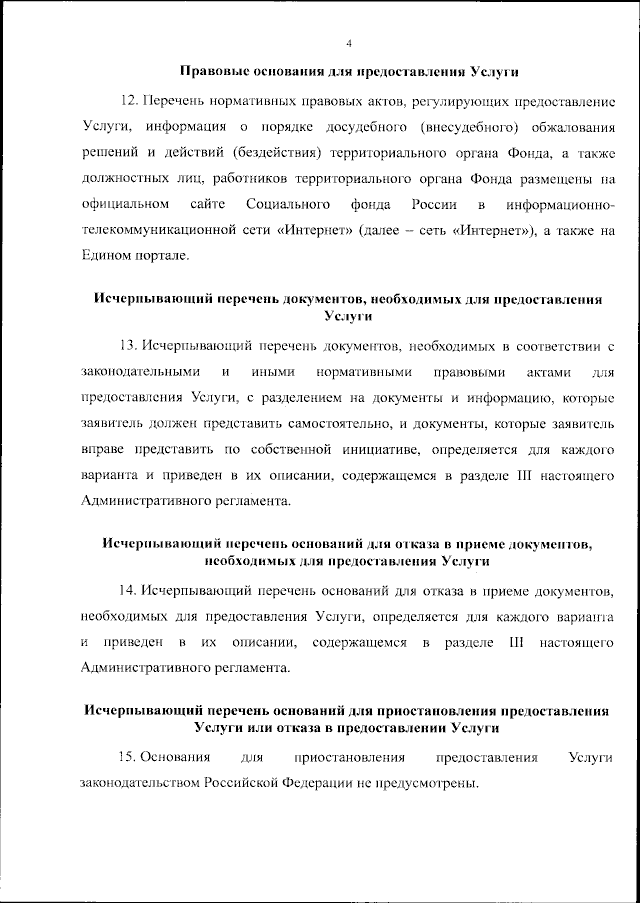 4

Правовые основания для предоставления Услуги

12. Перечень нормативных правовых актов, регулирующих предоставление Услуги, информация о порядке досудебного (внесудебного) обжалования решений и действий (бездействия) территориального органа Фонда, а также должностных лиц, работников территориального органа Фонда размещены на официальном сайте Социального фонда России в информационно-телекоммуникационной сети «Интернет» (далее – сеть «Интернет»), а также на Едином портале.

Исчерпывающий перечень документов, необходимых для предоставления Услуги

13. Исчерпывающий перечень документов, необходимых в соответствии с законодательными и иными нормативными правовыми актами для предоставления Услуги, с разделением на документы и информацию, которые заявитель должен представить самостоятельно, и документы, которые заявитель вправе представить по собственной инициативе, определяется для каждого варианта и приведен в их описании, содержащемся в разделе III настоящего Административного регламента.

Исчерпывающий перечень оснований для отказа в приеме документов, необходимых для предоставления Услуги

14. Исчерпывающий перечень оснований для отказа в приеме документов, необходимых для предоставления Услуги, определяется для каждого варианта и приведен в их описании, содержащемся в разделе III настоящего Административного регламента.

Исчерпывающий перечень оснований для приостановления предоставления Услуги или отказа в предоставлении Услуги

15. Основания для приостановления предоставления Услуги законодательством Российской Федерации не предусмотрены.